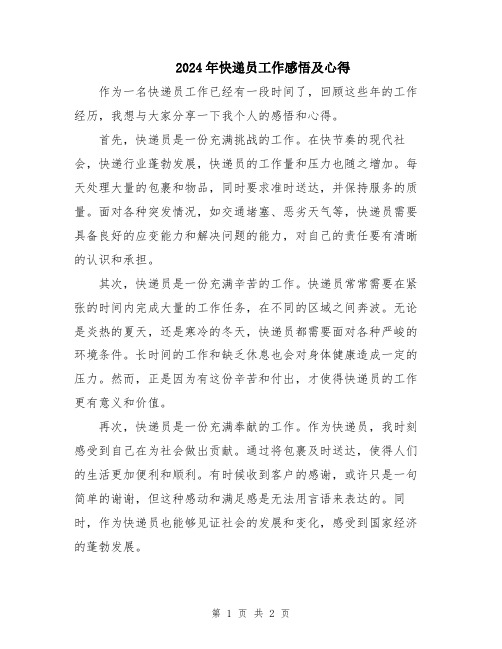 2024年快递员工作感悟及心得

作为一名快递员工作已经有一段时间了，回顾这些年的工作经历，我想与大家分享一下我个人的感悟和心得。

首先，快递员是一份充满挑战的工作。在快节奏的现代社会，快递行业蓬勃发展，快递员的工作量和压力也随之增加。每天处理大量的包裹和物品，同时要求准时送达，并保持服务的质量。面对各种突发情况，如交通堵塞、恶劣天气等，快递员需要具备良好的应变能力和解决问题的能力，对自己的责任要有清晰的认识和承担。

其次，快递员是一份充满辛苦的工作。快递员常常需要在紧张的时间内完成大量的工作任务，在不同的区域之间奔波。无论是炎热的夏天，还是寒冷的冬天，快递员都需要面对各种严峻的环境条件。长时间的工作和缺乏休息也会对身体健康造成一定的压力。然而，正是因为有这份辛苦和付出，才使得快递员的工作更有意义和价值。

再次，快递员是一份充满奉献的工作。作为快递员，我时刻感受到自己在为社会做出贡献。通过将包裹及时送达，使得人们的生活更加便利和顺利。有时候收到客户的感谢，或许只是一句简单的谢谢，但这种感动和满足感是无法用言语来表达的。同时，作为快递员也能够见证社会的发展和变化，感受到国家经济的蓬勃发展。

第 1 页 共 2 页